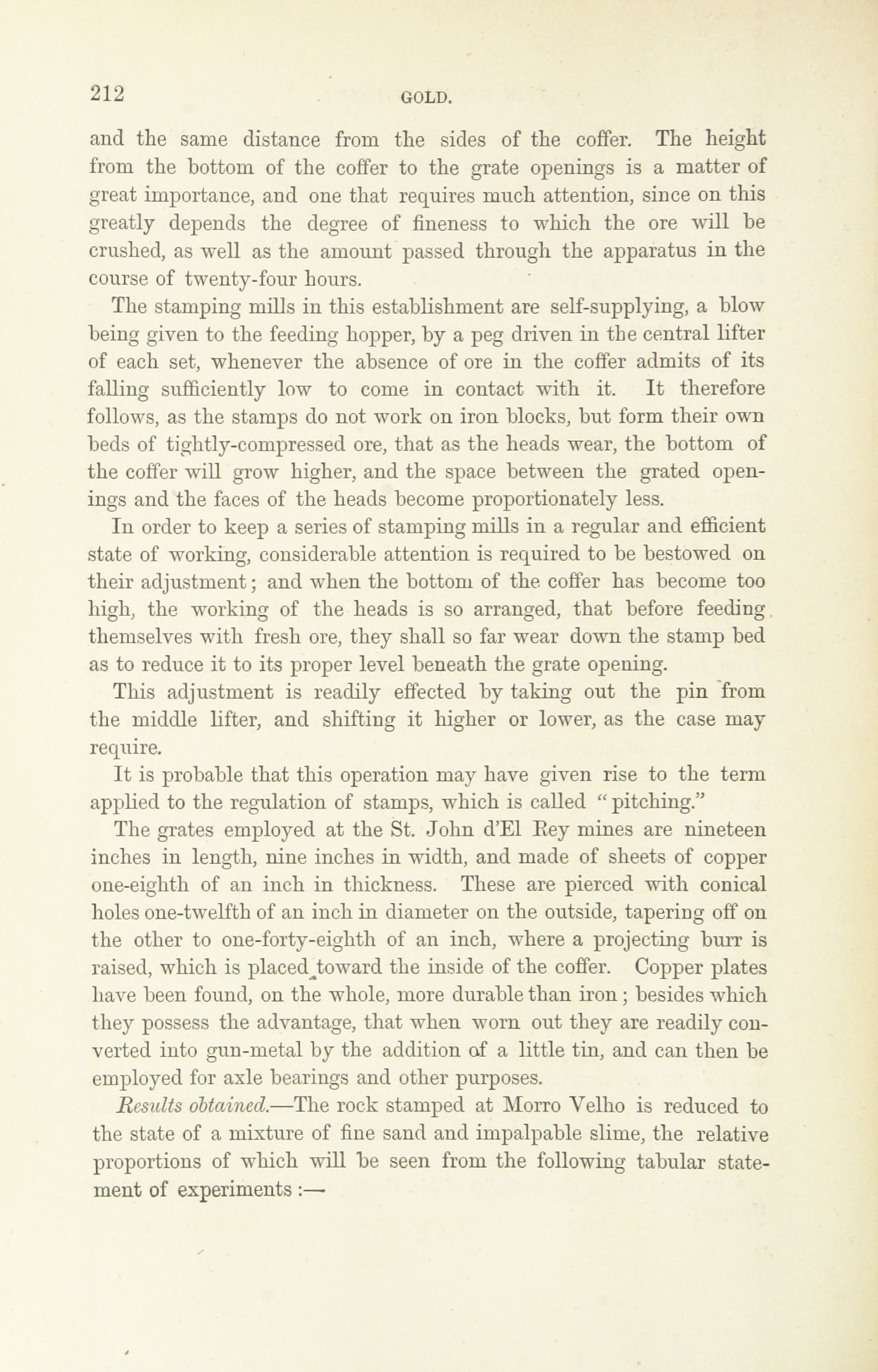 212 GOLD.

and the same distance from the sides of the coffer. The height from the bottom of the coffer to the grate openings is a matter of great importance, and one that requires much attention, since on this greatly depends the degree of fineness to which the ore will be crushed, as well as the amount passed through the apparatus in the course of twenty-four hours.

The stamping mills in this establishment are self-supplying, a blow being given to the feeding hopper, by a peg driven in the central lifter of each set, whenever the absence of ore in the coffer admits of its falling sufficiently low to come in contact with it. It therefore follows, as the stamps do not work on iron blocks, but form their own beds of tightly-compressed ore, that as the heads wear, the bottom of the coffer will grow higher, and the space between the grated openings and the faces of the heads become proportionately less.

In order to keep a series of stamping mills in a regular and efficient state of working, considerable attention is required to be bestowed on their adjustment; and when the bottom of the coffer has become too high, the working of the heads is so arranged, that before feeding themselves with fresh ore, they shall so far wear down the stamp bed as to reduce it to its proper level beneath the grate opening.

This adjustment is readily effected by taking out the pin from the middle lifter, and shifting it higher or lower, as the case may require.

It is probable that this operation may have given rise to the term applied to the regulation of stamps, which is called "pitching."

The grates employed at the St. John d'El Rey mines are nineteen inches in length, nine inches in width, and made of sheets of copper one-eighth of an inch in thickness. These are pierced with conical holes one-twelfth of an inch in diameter on the outside, tapering off on the other to one-forty-eighth of an inch, where a projecting burr is raised, which is placed toward the inside of the coffer. Copper plates have been found, on the whole, more durable than iron; besides which they possess the advantage, that when worn out they are readily converted into gun-metal by the addition of a little tin, and can then be employed for axle bearings and other purposes.

Results obtained.—The rock stamped at Morro Velho is reduced to the state of a mixture of fine sand and impalpable slime, the relative proportions of which will be seen from the following tabular statement of experiments:—